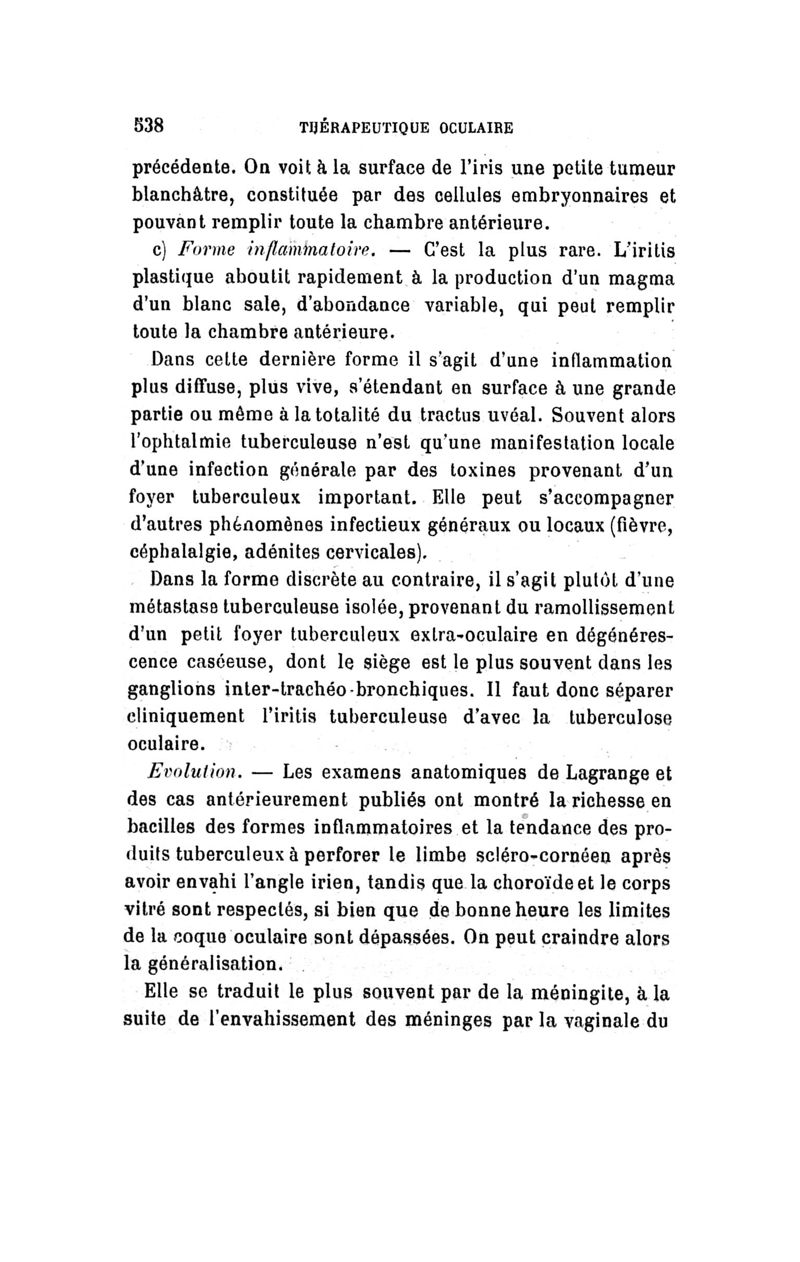 538 THÉRAPEUTIQUE OCULAIRE

précédente. On voit à la surface de l'iris une petite tumeur blanchâtre, constituée par des cellules embryonnaires et pouvant remplir toute la chambre antérieure.

c) Forme inflammatoire. — C'est la plus rare. L'iritis plastique aboutit rapidement à la production d'un magma d'un blanc sale, d'abondance variable, qui peut remplir toute la chambre antérieure.

Dans cette dernière forme il s'agit d'une inflammation plus diffuse, plus vive, s'étendant en surface à une grande partie ou même à la totalité du tractus uvéal. Souvent alors l'ophtalmie tuberculeuse n'est qu'une manifestation locale d'une infection générale par des toxines provenant d'un foyer tuberculeux important. Elle peut s'accompagner d'autres phénomènes infectieux généraux ou locaux (fièvre, céphalalgie, adénites cervicales).

Dans la forme discrète au contraire, il s'agit plutôt d'une métastase tuberculeuse isolée, provenant du ramollissement d'un petit foyer tuberculeux extra-oculaire en dégénérescence caséeuse, dont le siège est le plus souvent dans les ganglions inter-trachéo-bronchiques. Il faut donc séparer cliniquement l'iritis tuberculeuse d'avec la tuberculose oculaire.

Evolution. — Les examens anatomiques de Lagrange et des cas antérieurement publiés ont montré la richesse en bacilles des formes inflammatoires et la tendance des produits tuberculeux à perforer le limbe scléro-cornéen après avoir envahi l'angle irien, tandis que la choroïde et le corps vitré sont respectés, si bien que de bonne heure les limites de la coque oculaire sont dépassées. On peut craindre alors la généralisation.

Elle se traduit le plus souvent par de la méningite, à la suite de l'envahissement des méninges par la vaginale du